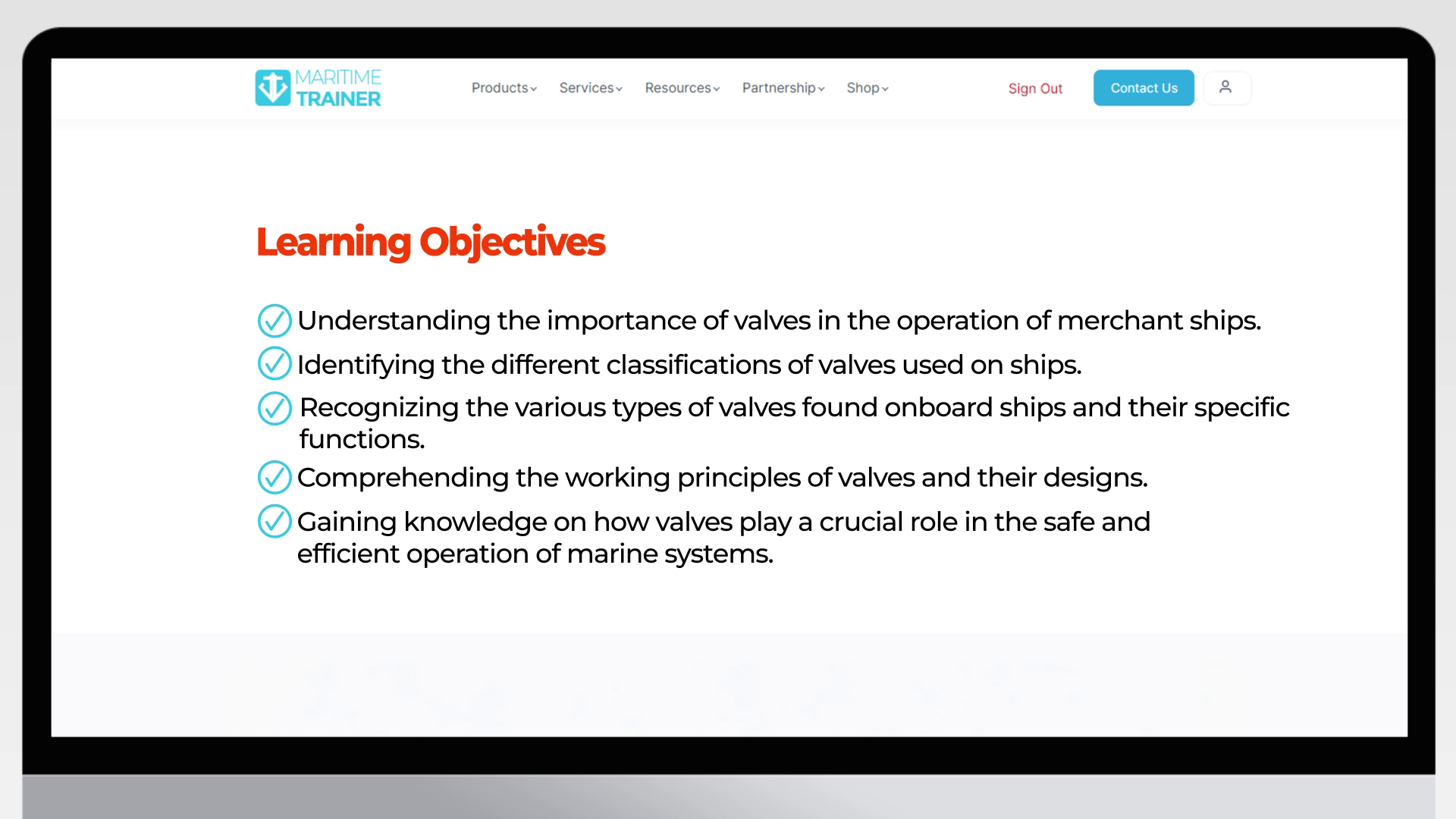 MARITIME TRAINER

Products Services Resources Partnership Shop

Sign Out

Contact Us

Learning Objectives

Understanding the importance of valves in the operation of merchant ships.

Identifying the different classifications of valves used on ships.

Recognizing the various types of valves found onboard ships and their specific functions.

Comprehending the working principles of valves and their designs.

Gaining knowledge on how valves play a crucial role in the safe and efficient operation of marine systems.